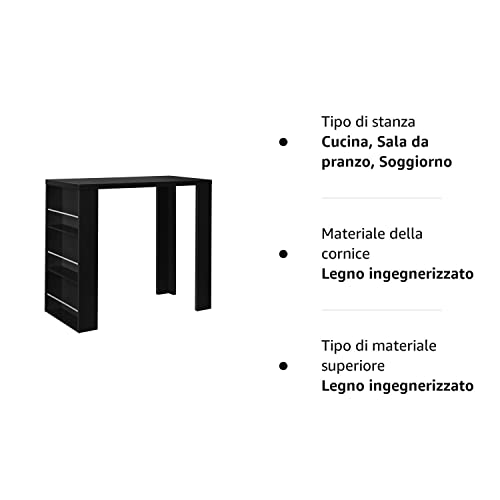 • Tipo di stanza
Cucina, Sala da pranzo, Soggiorno

• Materiale della cornice
Legno ingegnerizzato

• Tipo di materiale superiore
Legno ingegnerizzato